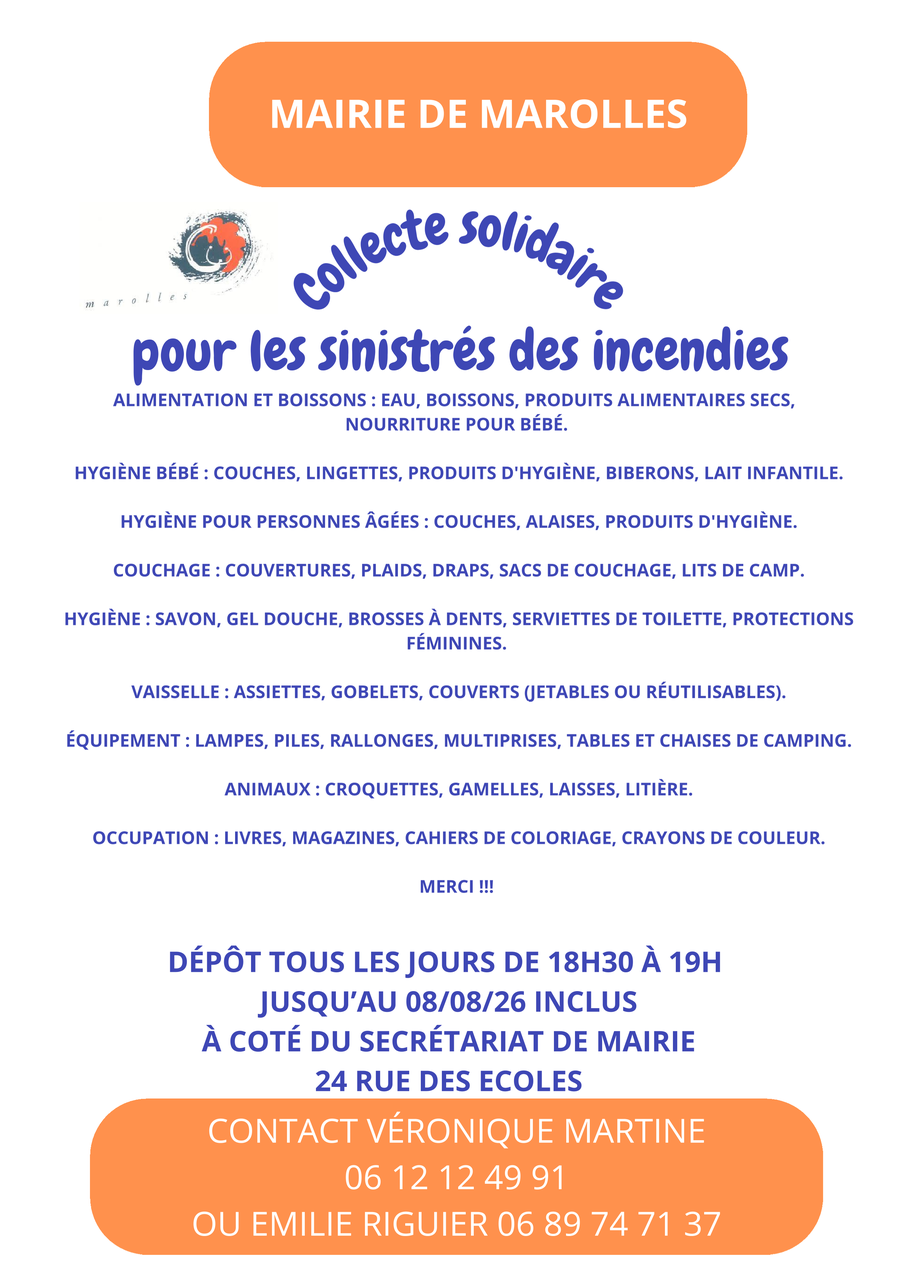 MAIRIE DE MAROLLES

marolles

Collecte solidaire
pour les sinistrés des incendies

ALIMENTATION ET BOISSONS : EAU, BOISSONS, PRODUITS ALIMENTAIRES SECS, NOURRITURE POUR BÉBÉ.

HYGIÈNE BÉBÉ : COUCHES, LINGETTES, PRODUITS D'HYGIÈNE, BIBERONS, LAIT INFANTILE.

HYGIÈNE POUR PERSONNES ÂGÉES : COUCHES, ALAISES, PRODUITS D'HYGIÈNE.

COUCHAGE : COUVERTURES, PLAIDS, DRAPS, SACS DE COUCHAGE, LITS DE CAMP.

HYGIÈNE : SAVON, GEL DOUCHE, BROSSES À DENTS, SERVIETTES DE TOILETTE, PROTECTIONS FÉMININES.

VAISSELLE : ASSIETTES, GOBELETS, COUVERTS (JETABLES OU RÉUTILISABLES).

ÉQUIPEMENT : LAMPES, PILES, RALLONGES, MULTIPRISES, TABLES ET CHAISES DE CAMPING.

ANIMAUX : CROQUETTES, GAMELLES, LAISSES, LITIÈRE.

OCCUPATION : LIVRES, MAGAZINES, CAHIERS DE COLORIAGE, CRAYONS DE COULEUR.

MERCI !!!

DÉPÔT TOUS LES JOURS DE 18H30 À 19H
JUSQU'AU 08/08/26 INCLUS
À COTÉ DU SECRÉTARIAT DE MAIRIE
24 RUE DES ECOLES

CONTACT VÉRONIQUE MARTINE
06 12 12 49 91
OU EMILIE RIGUIER 06 89 74 71 37